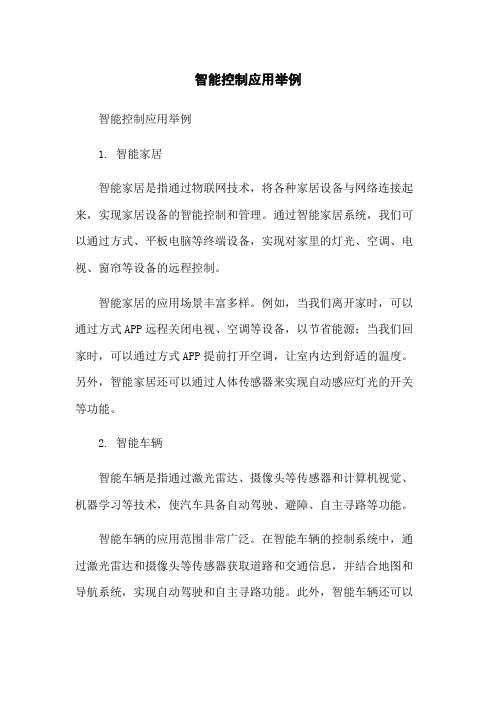 智能控制应用举例

智能控制应用举例

1. 智能家居

智能家居是指通过物联网技术，将各种家居设备与网络连接起来，实现家居设备的智能控制和管理。通过智能家居系统，我们可以通过方式、平板电脑等终端设备，实现对家里的灯光、空调、电视、窗帘等设备的远程控制。

智能家居的应用场景丰富多样。例如，当我们离开家时，可以通过方式 APP 远程关闭电视、空调等设备，以节省能源；当我们回家时，可以通过方式 APP 提前打开空调，让室内达到舒适的温度。另外，智能家居还可以通过人体传感器来实现自动感应灯光的开关等功能。

2. 智能车辆

智能车辆是指通过激光雷达、摄像头等传感器和计算机视觉、机器学习等技术，使汽车具备自动驾驶、避障、自主寻路等功能。

智能车辆的应用范围非常广泛。在智能车辆的控制系统中，通过激光雷达和摄像头等传感器获取道路和交通信息，并结合地图和导航系统，实现自动驾驶和自主寻路功能。此外，智能车辆还可以